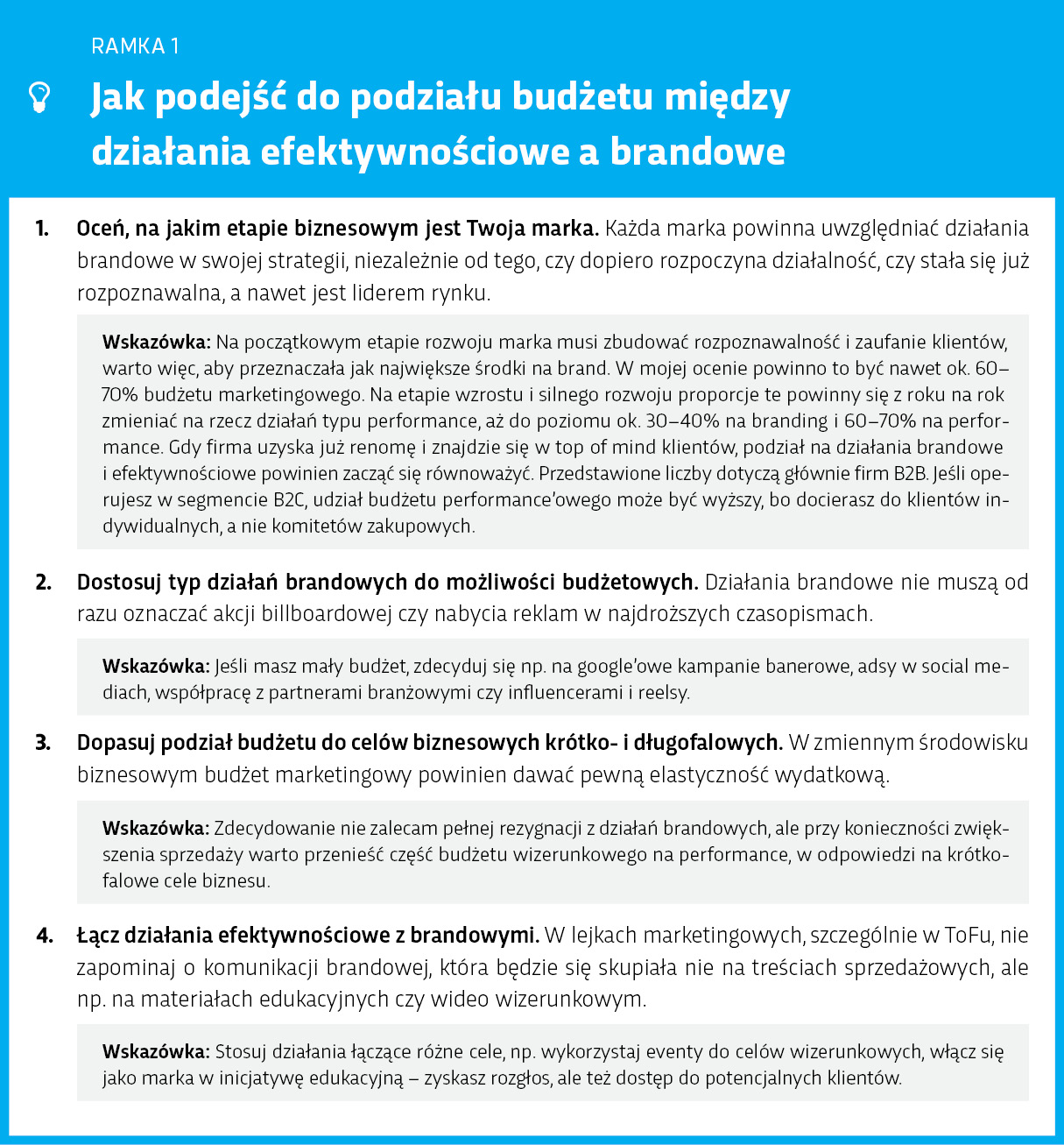 RAMKA 1

Jak podejść do podziału budżetu między działania efektywnościowe a brandowe

1. Oceń, na jakim etapie biznesowym jest Twoja marka. Każda marka powinna uwzględniać działania brandowe w swojej strategii, niezależnie od tego, czy dopiero rozpoczyna działalność, czy stała się już rozpoznawalna, a nawet jest liderem rynku.

Wskazówka: Na początkowym etapie rozwoju marka musi zbudować rozpoznawalność i zaufanie klientów, warto więc, aby przeznaczała jak największe środki na brand. W mojej ocenie powinno to być nawet ok. 60–70% budżetu marketingowego. Na etapie wzrostu i silnego rozwoju proporcje te powinny się z roku na rok zmieniać na rzecz działań typu performance, aż do poziomu ok. 30–40% na branding i 60–70% na performance. Gdy firma uzyska już renomę i znajdzie się w top of mind klientów, podział na działania brandowe i efektywnościowe powinien zacząć się równoważyć. Przedstawione liczby dotyczą głównie firm B2B. Jeśli operujesz w segmencie B2C, udział budżetu performance'owego może być wyższy, bo docierasz do klientów indywidualnych, a nie komitetów zakupowych.

2. Dostosuj typ działań brandowych do możliwości budżetowych. Działania brandowe nie muszą od razu oznaczać akcji billboardowej czy nabycia reklam w najdroższych czasopismach.

Wskazówka: Jeśli masz mały budżet, zdecyduj się np. na google'owe kampanie banerowe, adsy w social mediach, współpracę z partnerami branżowymi czy influencerami i reelsy.

3. Dopasuj podział budżetu do celów biznesowych krótko- i długofalowych. W zmiennym środowisku biznesowym budżet marketingowy powinien dawać pewną elastyczność wydatkową.

Wskazówka: Zdecydowanie nie zalecam pełnej rezygnacji z działań brandowych, ale przy konieczności zwiększenia sprzedaży warto przenieść część budżetu wizerunkowego na performance, w odpowiedzi na krótkofalowe cele biznesu.

4. Łącz działania efektywnościowe z brandowymi. W lejkach marketingowych, szczególnie w ToFu, nie zapominaj o komunikacji brandowej, która będzie się skupiała nie na treściach sprzedażowych, ale np. na materiałach edukacyjnych czy wideo wizerunkowym.

Wskazówka: Stosuj działania łączące różne cele, np. wykorzystaj eventy do celów wizerunkowych, włącz się jako marka w inicjatywę edukacyjną – zyskasz rozgłos, ale też dostęp do potencjalnych klientów.